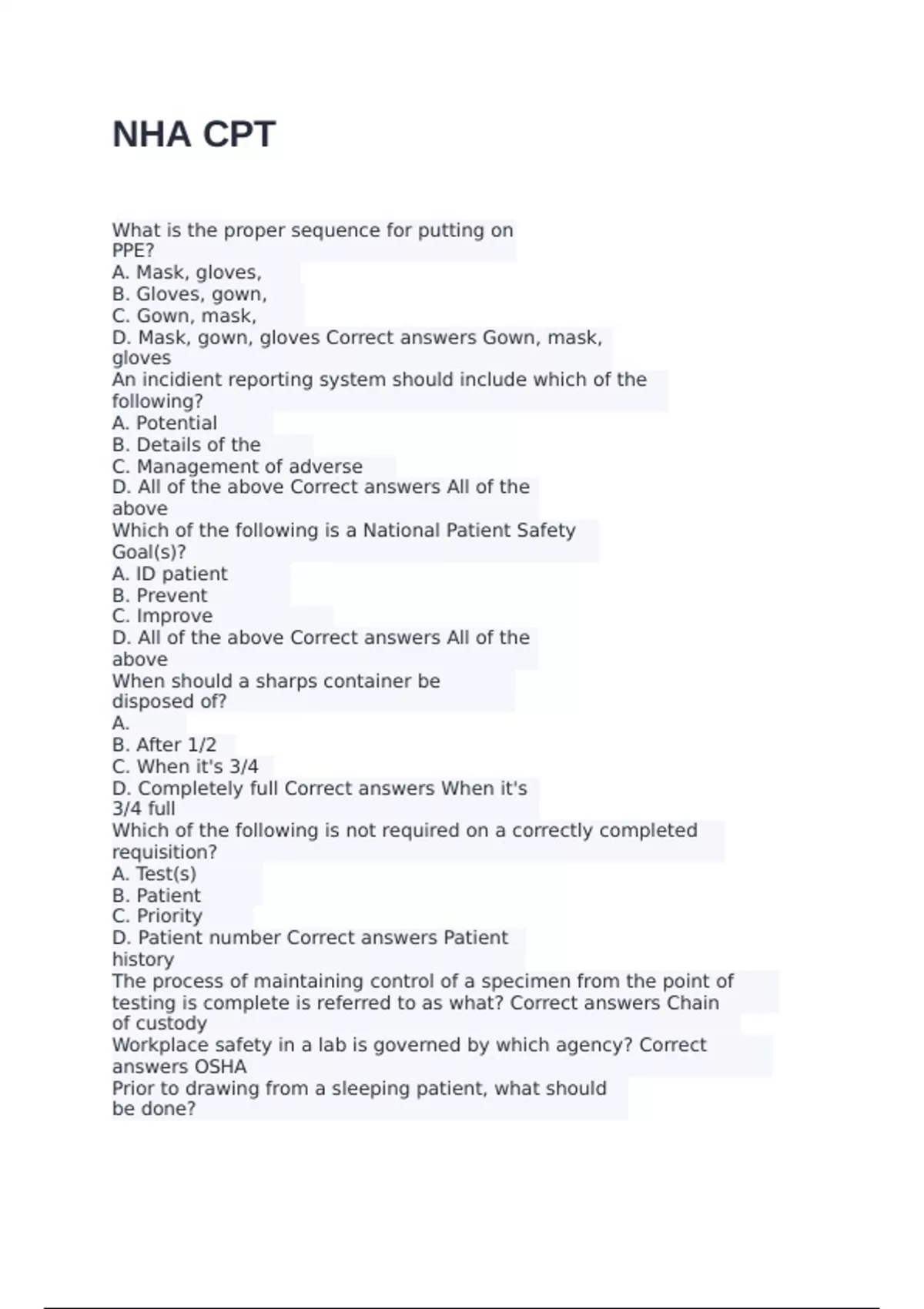 NHA CPT

What is the proper sequence for putting on PPE?
A. Mask, gloves,
B. Gloves, gown,
C. Gown, mask,
D. Mask, gown, gloves Correct answers Gown, mask, gloves
An incidient reporting system should include which of the following?
A. Potential
B. Details of the
C. Management of adverse
D. All of the above Correct answers All of the above
Which of the following is a National Patient Safety Goal(s)?
A. ID patient
B. Prevent
C. Improve
D. All of the above Correct answers All of the above
When should a sharps container be disposed of?
A.
B. After 1/2
C. When it's 3/4
D. Completely full Correct answers When it's 3/4 full
Which of the following is not required on a correctly completed requisition?
A. Test(s)
B. Patient
C. Priority
D. Patient number Correct answers Patient history
The process of maintaining control of a specimen from the point of testing is complete is referred to as what? Correct answers Chain of custody
Workplace safety in a lab is governed by which agency? Correct answers OSHA
Prior to drawing from a sleeping patient, what should be done?